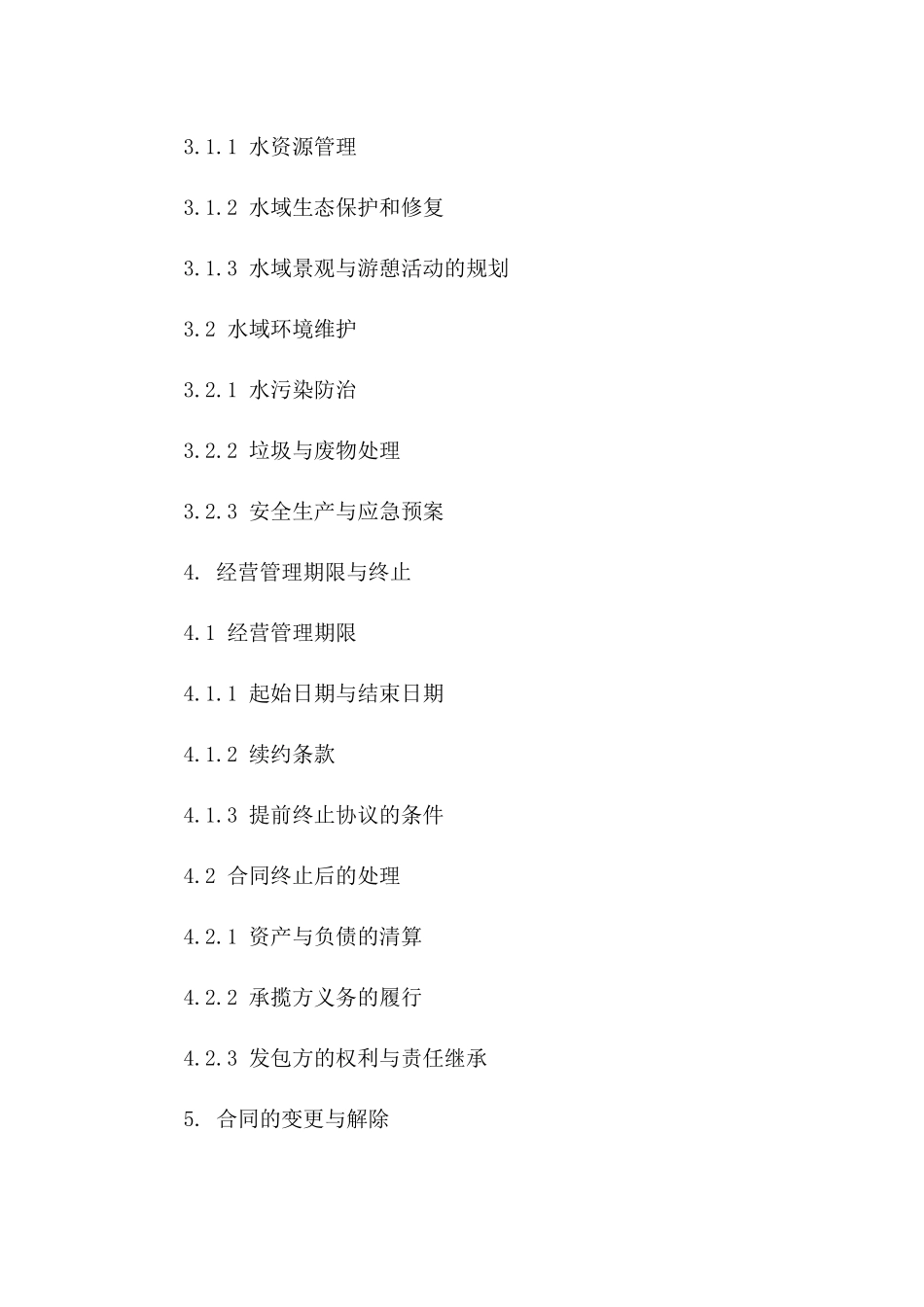 3.1.1 水资源管理

3.1.2 水域生态保护和修复

3.1.3 水域景观与游憩活动的规划

3.2 水域环境维护

3.2.1 水污染防治

3.2.2 垃圾与废物处理

3.2.3 安全生产与应急预案

4. 经营管理期限与终止

4.1 经营管理期限

4.1.1 起始日期与结束日期

4.1.2 续约条款

4.1.3 提前终止协议的条件

4.2 合同终止后的处理

4.2.1 资产与负债的清算

4.2.2 承揽方义务的履行

4.2.3 发包方的权利与责任继承

5. 合同的变更与解除